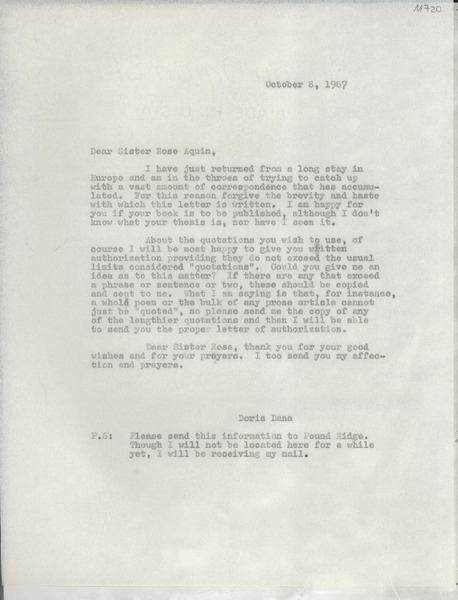 11720

October 8, 1967

Dear Sister Rose Aquin,

I have just returned from a long stay in Europe and am in the throes of trying to catch up with a vast amount of correspondence that has accumulated. For this reason forgive the brevity and haste with which this letter is written. I am happy for you if your book is to be published, although I don't know what your thesis is, nor have I seen it.

About the quotations you wish to use, of course I will be most happy to give you written authorization providing they do not exceed the usual limits considered "quotations". Could you give me an idea as to this matter? If there are any that exceed a phrase or sentence or two, these should be copied and sent to me. What I am saying is that, for instance, a whole poem or the bulk of any prose article cannot just be "quoted", so please send me the copy of any of the lengthier quotations and then I will be able to send you the proper letter of authorization.

Dear Sister Rose, thank you for your good wishes and for your prayers. I too send you my affection and prayers.

Doris Dana

P.S: Please send this information to Pound Ridge. Though I will not be located here for a while yet, I will be receiving my mail.